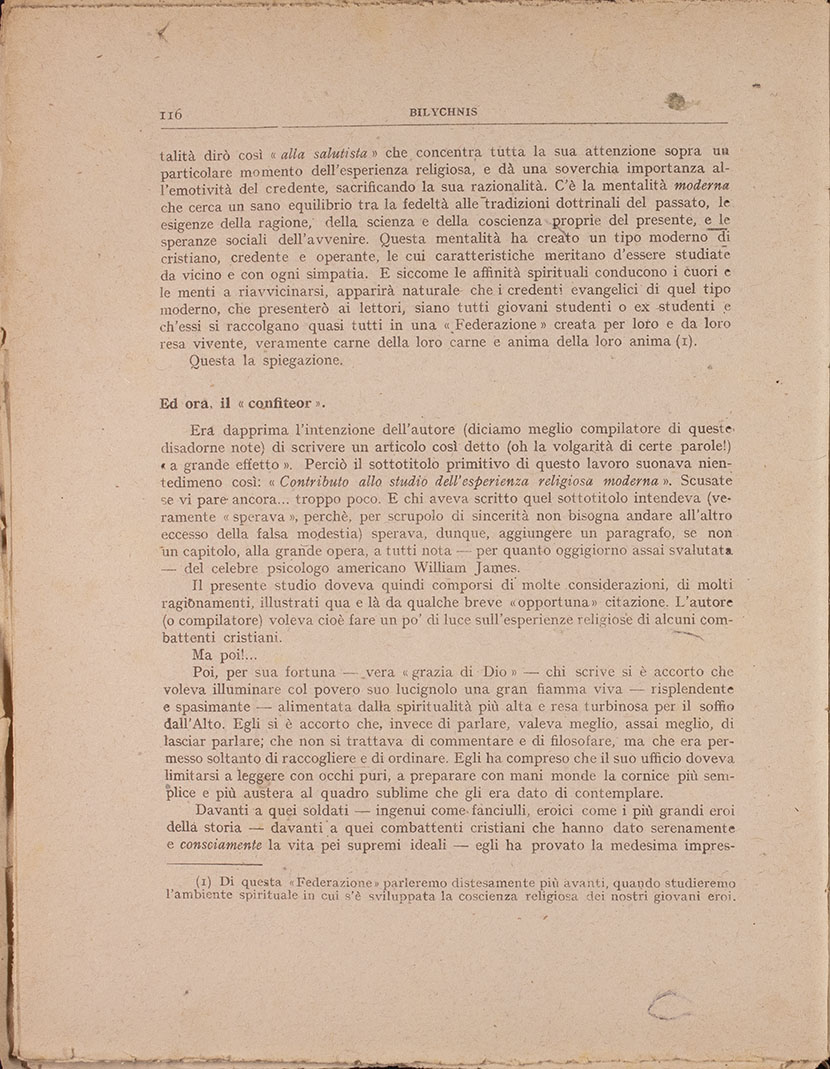 116 BILYCHNIS

talità dirò così « alla salutista » che concentra tutta la sua attenzione sopra un particolare momento dell'esperienza religiosa, e dà una soverchia importanza all'emotività del credente, sacrificando la sua razionalità. C'è la mentalità moderna che cerca un sano equilibrio tra la fedeltà alle tradizioni dottrinali del passato, le esigenze della ragione, della scienza e della coscienza proprie del presente, e le speranze sociali dell'avvenire. Questa mentalità ha creato un tipo moderno di cristiano, credente e operante, le cui caratteristiche meritano d'essere studiate da vicino e con ogni simpatia. E siccome le affinità spirituali conducono i cuori e le menti a riavvicinarsi, apparirà naturale che i credenti evangelici di quel tipo moderno, che presenterò ai lettori, siano tutti giovani studenti o ex studenti e ch'essi si raccolgano quasi tutti in una « Federazione » creata per loro e da loro resa vivente, veramente carne della loro carne e anima della loro anima (1).

Questa la spiegazione.

Ed ora, il « confiteor ».

Era dapprima l'intenzione dell'autore (diciamo meglio compilatore di queste disadorne note) di scrivere un articolo così detto (oh la volgarità di certe parole!) « a grande effetto ». Perciò il sottotitolo primitivo di questo lavoro suonava nientedimeno così: « Contributo allo studio dell'esperienza religiosa moderna ». Scusate se vi pare ancora... troppo poco. E chi aveva scritto quel sottotitolo intendeva (veramente « sperava », perchè, per scrupolo di sincerità non bisogna andare all'altro eccesso della falsa modestia) sperava, dunque, aggiungere un paragrafo, se non un capitolo, alla grande opera, a tutti nota — per quanto oggigiorno assai svalutata — del celebre psicologo americano William James.

Il presente studio doveva quindi comporsi di molte considerazioni, di molti ragionamenti, illustrati qua e là da qualche breve «opportuna» citazione. L'autore (o compilatore) voleva cioè fare un po' di luce sull'esperienze religiose di alcuni combattenti cristiani.

Ma poi!...

Poi, per sua fortuna — vera « grazia di Dio » — chi scrive si è accorto che voleva illuminare col povero suo lucignolo una gran fiamma viva — risplendente e spasimante — alimentata dalla spiritualità più alta e resa turbinosa per il soffio dall'Alto. Egli si è accorto che, invece di parlare, valeva meglio, assai meglio, di lasciar parlare; che non si trattava di commentare e di filosofare, ma che era permesso soltanto di raccogliere e di ordinare. Egli ha compreso che il suo ufficio doveva limitarsi a leggere con occhi puri, a preparare con mani monde la cornice più semplice e più austera al quadro sublime che gli era dato di contemplare.

Davanti a quei soldati — ingenui come fanciulli, eroici come i più grandi eroi della storia — davanti a quei combattenti cristiani che hanno dato serenamente e consciamente la vita pei supremi ideali — egli ha provato la medesima impres-

(1) Di questa «Federazione» parleremo distesamente più avanti, quando studieremo l'ambiente spirituale in cui s'è sviluppata la coscienza religiosa dei nostri giovani eroi.